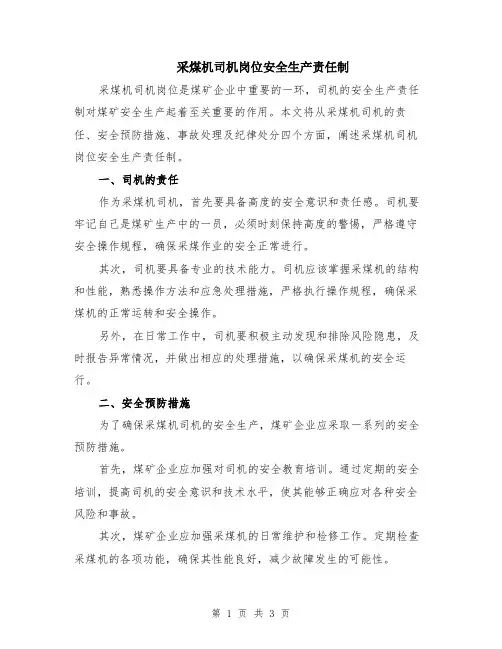 采煤机司机岗位安全生产责任制

采煤机司机岗位是煤矿企业中重要的一环，司机的安全生产责任制对煤矿安全生产起着至关重要的作用。本文将从采煤机司机的责任、安全预防措施、事故处理及纪律处分四个方面，阐述采煤机司机岗位安全生产责任制。

一、司机的责任

作为采煤机司机，首先要具备高度的安全意识和责任感。司机要牢记自己是煤矿生产中的一员，必须时刻保持高度的警惕，严格遵守安全操作规程，确保采煤作业的安全正常进行。

其次，司机要具备专业的技术能力。司机应该掌握采煤机的结构和性能，熟悉操作方法和应急处理措施，严格执行操作规程，确保采煤机的正常运转和安全操作。

另外，在日常工作中，司机要积极主动发现和排除风险隐患，及时报告异常情况，并做出相应的处理措施，以确保采煤机的安全运行。

二、安全预防措施

为了确保采煤机司机的安全生产，煤矿企业应采取一系列的安全预防措施。

首先，煤矿企业应加强对司机的安全教育培训。通过定期的安全培训，提高司机的安全意识和技术水平，使其能够正确应对各种安全风险和事故。

其次，煤矿企业应加强采煤机的日常维护和检修工作。定期检查采煤机的各项功能，确保其性能良好，减少故障发生的可能性。

第 1 页 共 3 页